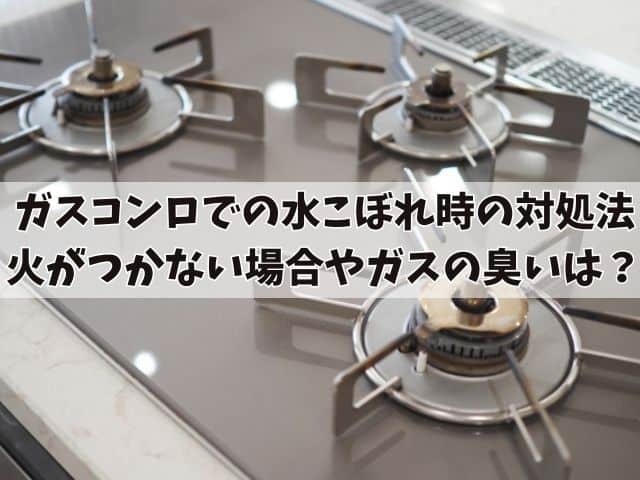 ガスコンロでの水こぼれ時の対処法
火がつかない場合やガスの臭いは？